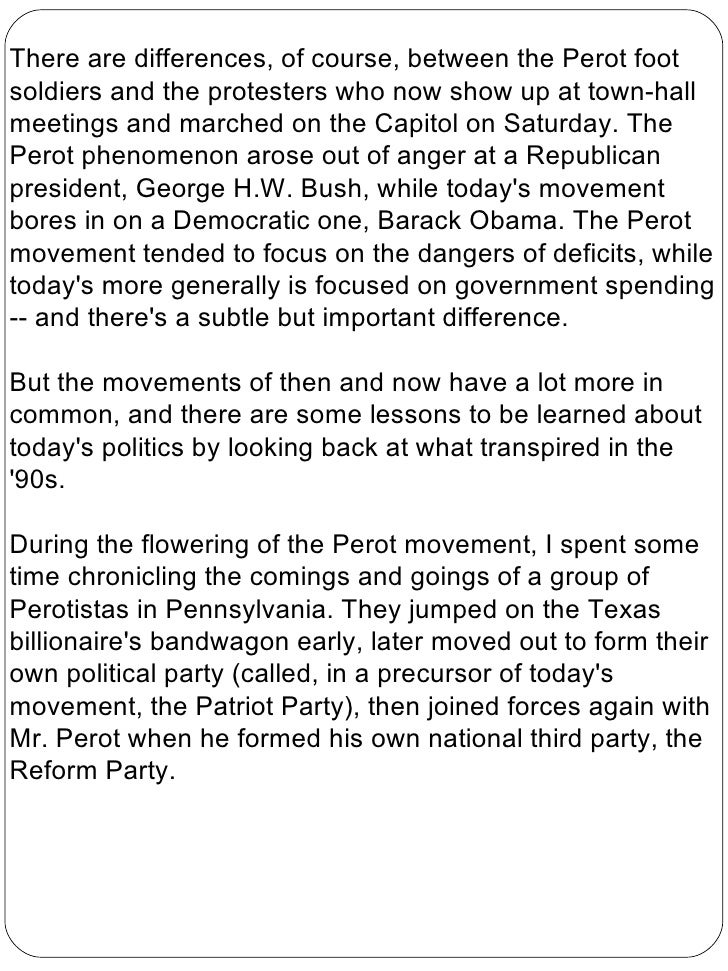 There are differences, of course, between the Perot foot soldiers and the protesters who now show up at town-hall meetings and marched on the Capitol on Saturday. The Perot phenomenon arose out of anger at a Republican president, George H.W. Bush, while today's movement bores in on a Democratic one, Barack Obama. The Perot movement tended to focus on the dangers of deficits, while today's more generally is focused on government spending -- and there's a subtle but important difference.

But the movements of then and now have a lot more in common, and there are some lessons to be learned about today's politics by looking back at what transpired in the '90s.

During the flowering of the Perot movement, I spent some time chronicling the comings and goings of a group of Perotistas in Pennsylvania. They jumped on the Texas billionaire's bandwagon early, later moved out to form their own political party (called, in a precursor of today's movement, the Patriot Party), then joined forces again with Mr. Perot when he formed his own national third party, the Reform Party.